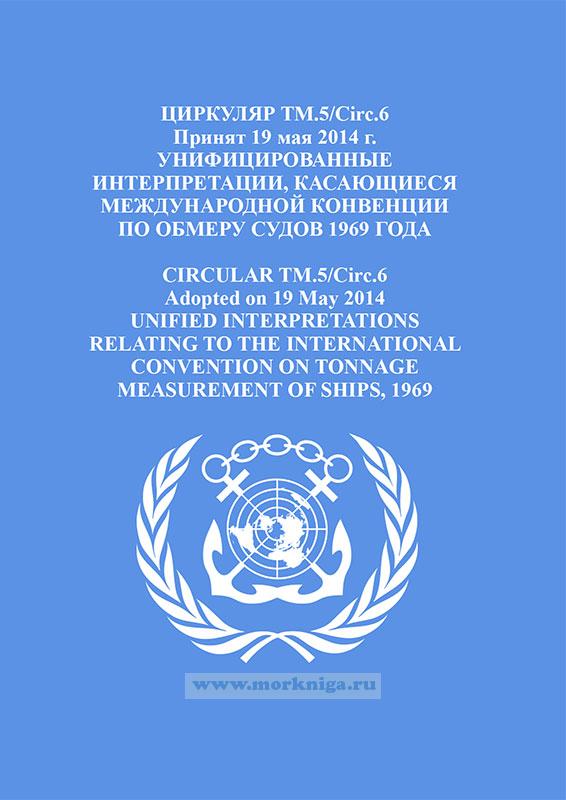 ЦИРКУЛЯР TM.5/Circ.6
Принят 19 мая 2014 г.
УНИФИЦИРОВАННЫЕ ИНТЕРПРЕТАЦИИ, КАСАЮЩИЕСЯ МЕЖДУНАРОДНОЙ КОНВЕНЦИИ ПО ОБМЕРУ СУДОВ 1969 ГОДА

CIRCULAR TM.5/Circ.6
Adopted on 19 May 2014
UNIFIED INTERPRETATIONS RELATING TO THE INTERNATIONAL CONVENTION ON TONNAGE MEASUREMENT OF SHIPS, 1969

www.morkniga.ru